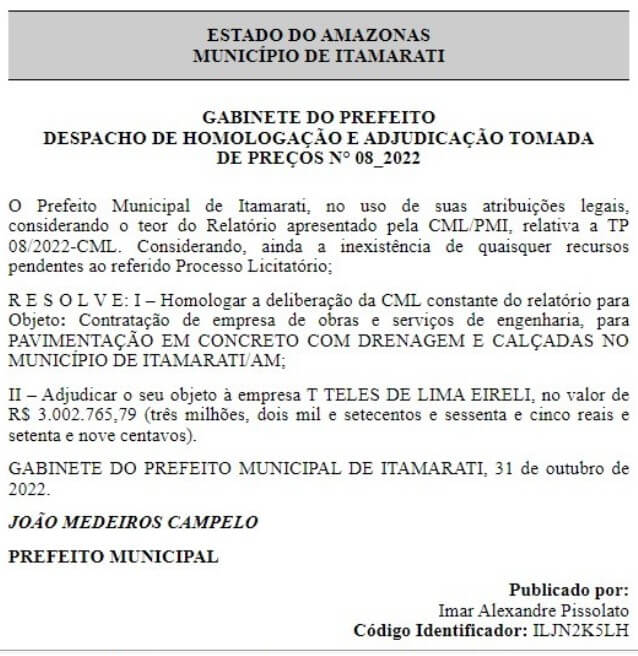 ESTADO DO AMAZONAS
MUNICÍPIO DE ITAMARATI

GABINETE DO PREFEITO
DESPACHO DE HOMOLOGAÇÃO E ADJUDICAÇÃO TOMADA DE PREÇOS N° 08_2022

O Prefeito Municipal de Itamarati, no uso de suas atribuições legais, considerando o teor do Relatório apresentado pela CML/PMI, relativa a TP 08/2022-CML. Considerando, ainda a inexistência de quaisquer recursos pendentes ao referido Processo Licitatório;

R E S O L V E: I – Homologar a deliberação da CML constante do relatório para Objeto: Contratação de empresa de obras e serviços de engenharia, para PAVIMENTAÇÃO EM CONCRETO COM DRENAGEM E CALÇADAS NO MUNICÍPIO DE ITAMARATI/AM;

II – Adjudicar o seu objeto à empresa T TELES DE LIMA EIRELI, no valor de R$ 3.002.765,79 (três milhões, dois mil e setecentos e sessenta e cinco reais e setenta e nove centavos).

GABINETE DO PREFEITO MUNICIPAL DE ITAMARATI, 31 de outubro de 2022.

JOÃO MEDEIROS CAMPELO

PREFEITO MUNICIPAL

Publicado por:
Imar Alexandre Pissolato
Código Identificador: ILJN2K5LH